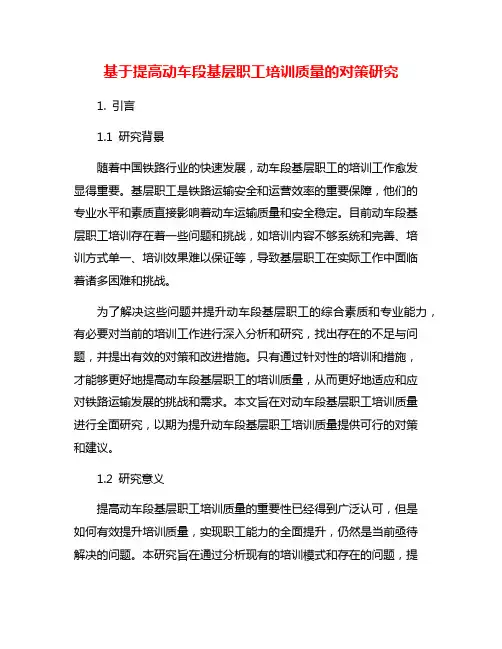 基于提高动车段基层职工培训质量的对策研究

1. 引言

1.1 研究背景

随着中国铁路行业的快速发展，动车段基层职工的培训工作愈发显得重要。基层职工是铁路运输安全和运营效率的重要保障，他们的专业水平和素质直接影响着动车运输质量和安全稳定。目前动车段基层职工培训存在着一些问题和挑战，如培训内容不够系统和完善、培训方式单一、培训效果难以保证等，导致基层职工在实际工作中面临着诸多困难和挑战。

为了解决这些问题并提升动车段基层职工的综合素质和专业能力，有必要对当前的培训工作进行深入分析和研究，找出存在的不足与问题，并提出有效的对策和改进措施。只有通过针对性的培训和措施，才能够更好地提高动车段基层职工的培训质量，从而更好地适应和应对铁路运输发展的挑战和需求。本文旨在对动车段基层职工培训质量进行全面研究，以期为提升动车段基层职工培训质量提供可行的对策和建议。

1.2 研究意义

提高动车段基层职工培训质量的重要性已经得到广泛认可，但是如何有效提升培训质量，实现职工能力的全面提升，仍然是当前亟待解决的问题。本研究旨在通过分析现有的培训模式和存在的问题，提